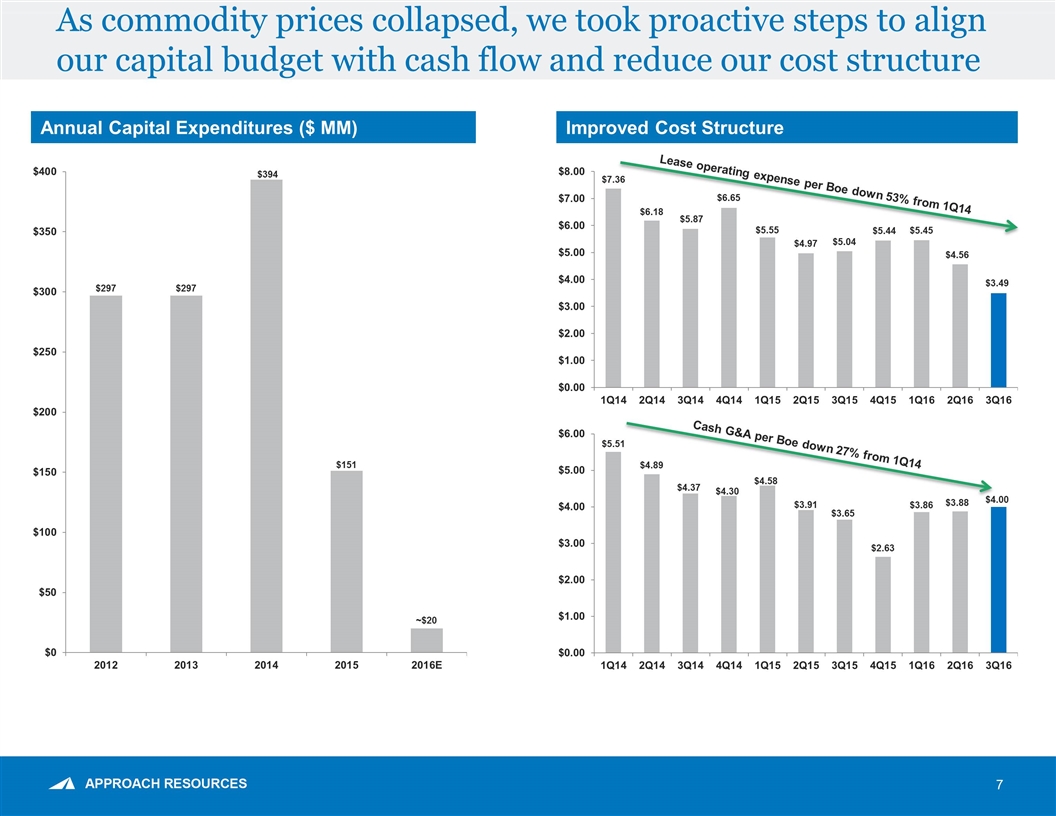 As commodity prices collapsed, we took proactive steps to align our capital budget with cash flow and reduce our cost structure

Annual Capital Expenditures ($ MM)

$400
$350
$300
$250
$200
$150
$100
$50
$0

$297 $297 $394 $151 ~$20

2012 2013 2014 2015 2016E

Improved Cost Structure

Lease operating expense per Boe down 53% from 1Q14

$8.00
$7.00
$6.00
$5.00
$4.00
$3.00
$2.00
$1.00
$0.00

$7.36 $6.18 $5.87 $6.65 $5.55 $4.97 $5.04 $5.44 $5.45 $4.56 $3.49

1Q14 2Q14 3Q14 4Q14 1Q15 2Q15 3Q15 4Q15 1Q16 2Q16 3Q16

Cash G&A per Boe down 27% from 1Q14

$6.00
$5.00
$4.00
$3.00
$2.00
$1.00
$0.00

$5.51 $4.89 $4.37 $4.30 $4.58 $3.91 $3.65 $2.63 $3.86 $3.88 $4.00

1Q14 2Q14 3Q14 4Q14 1Q15 2Q15 3Q15 4Q15 1Q16 2Q16 3Q16

APPROACH RESOURCES

7